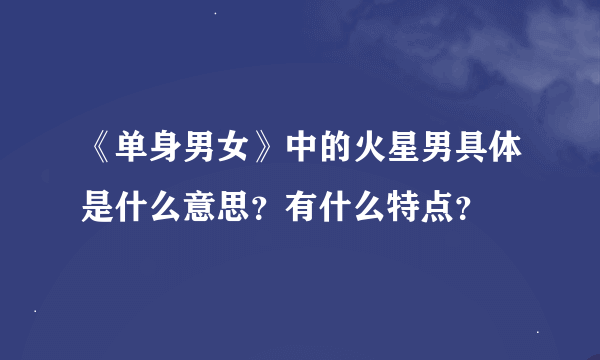 《单身男女》中的火星男具体是什么意思？有什么特点？